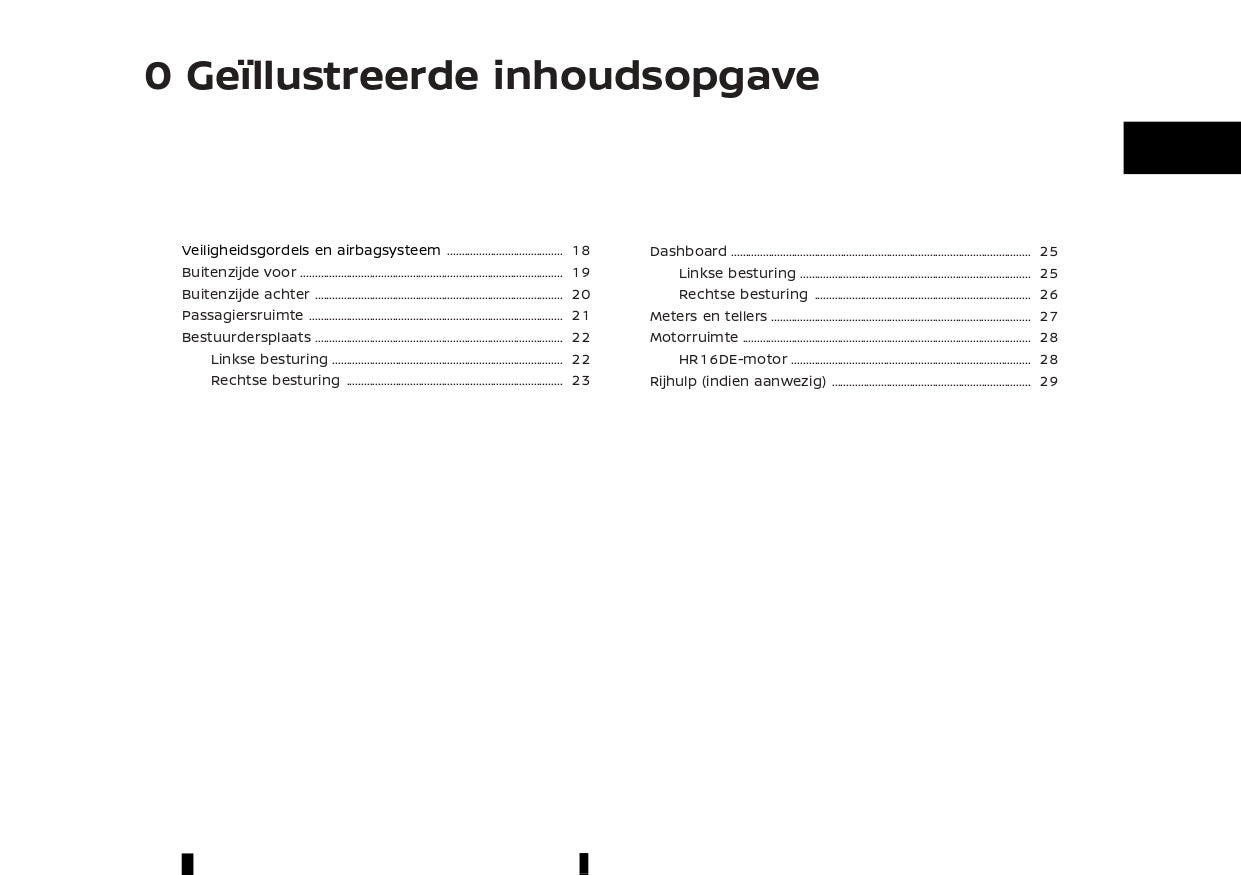 0 Geïllustreerde inhoudsopgave

Veiligheidsgordels en airbagsysteem ........ 18
Buitenzijde voor ........ 19
Buitenzijde achter ........ 20
Passagiersruimte ........ 21
Bestuurdersplaats ........ 22
Linkse besturing ........ 22
Rechtse besturing ........ 23

Dashboard ........ 25
Linkse besturing ........ 25
Rechtse besturing ........ 26
Meters en tellers ........ 27
Motorruimte ........ 28
HR16DE-motor ........ 28
Rijhulp (indien aanwezig) ........ 29